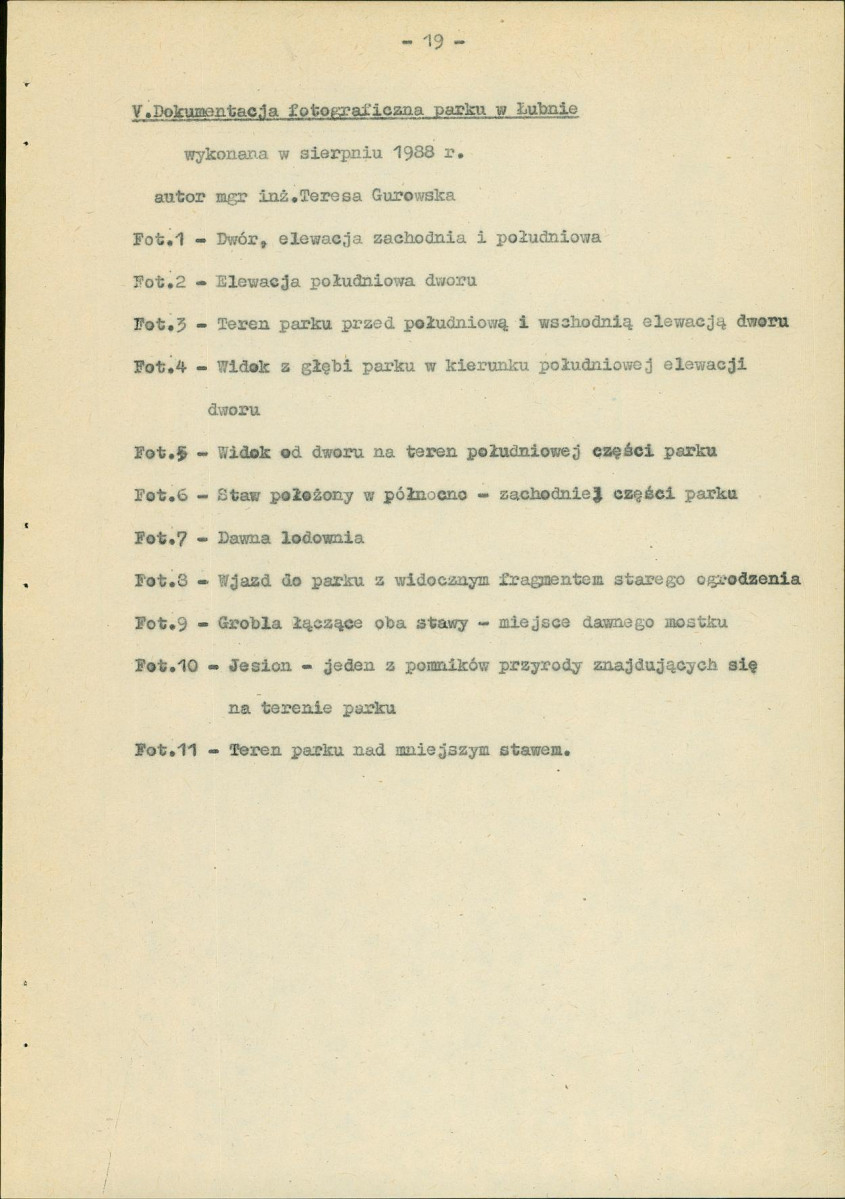 - 19 -

V.Dokumentacja fotograficzna parku w Łubnie

wykonana w sierpniu 1988 r.

autor mgr inż.Teresa Gurowska

Fot.1 - Dwór, elewacja zachodnia i południowa

Fot.2 - Elewacja południowa dworu

Fot.3 - Teren parku przed południową i wschodnią elewacją dworu

Fot.4 - Widok z głębi parku w kierunku południowej elewacji dworu

Fot.5 - Widok od dworu na teren południowej części parku

Fot.6 - Staw położony w północno - zachodniej części parku

Fot.7 - Dawna lodownia

Fot.8 - Wjazd do parku z widocznym fragmentem starego ogrodzenia

Fot.9 - Grobla łączące oba stawy - miejsce dawnego mostku

Fot.10 - Jesion - jeden z pomników przyrody znajdujących się na terenie parku

Fot.11 - Teren parku nad mniejszym stawem.